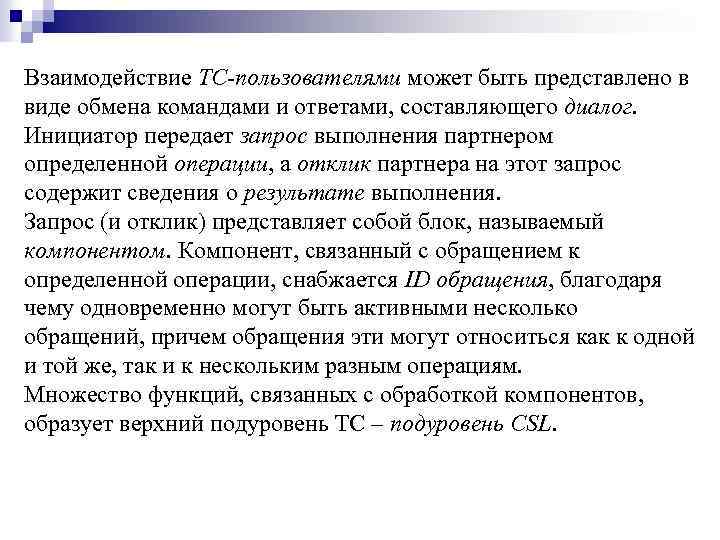 Взаимодействие ТС-пользователями может быть представлено в виде обмена командами и ответами, составляющего диалог. Инициатор передает запрос выполнения партнером определенной операции, а отклик партнера на этот запрос содержит сведения о результате выполнения.
Запрос (и отклик) представляет собой блок, называемый компонентом. Компонент, связанный с обращением к определенной операции, снабжается ID обращения, благодаря чему одновременно могут быть активными несколько обращений, причем обращения эти могут относиться как к одной и той же, так и к нескольким разным операциям.
Множество функций, связанных с обработкой компонентов, образует верхний подуровень ТС – подуровень CSL.